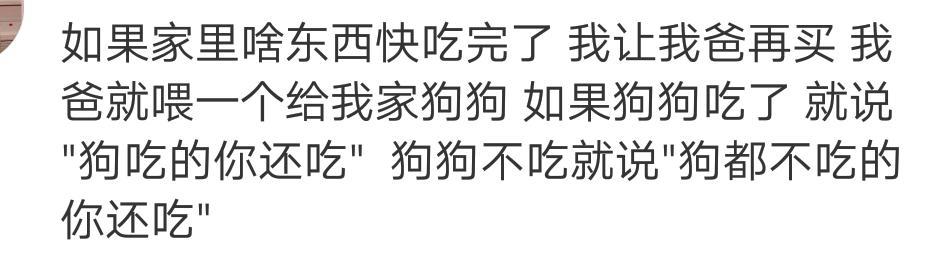 如果家里啥东西快吃完了 我让我爸再买 我爸就喂一个给我家狗狗 如果狗狗吃了 就说"狗吃的你还吃" 狗狗不吃就说"狗都不吃的你还吃"